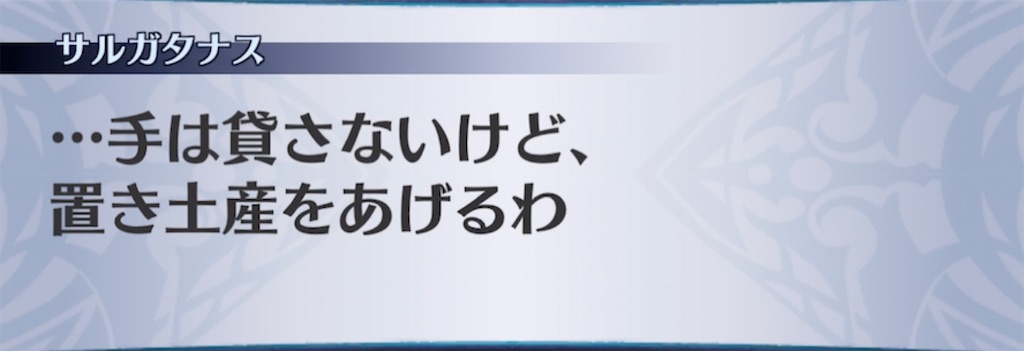 サルガタナス

…手は貸さないけど、
置き土産をあげるわ